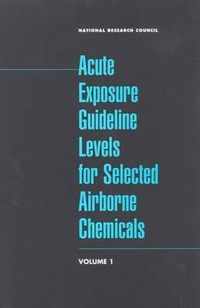 NATIONAL RESEARCH COUNCIL

Acute Exposure Guideline Levels for Selected Airborne Chemicals

VOLUME 1